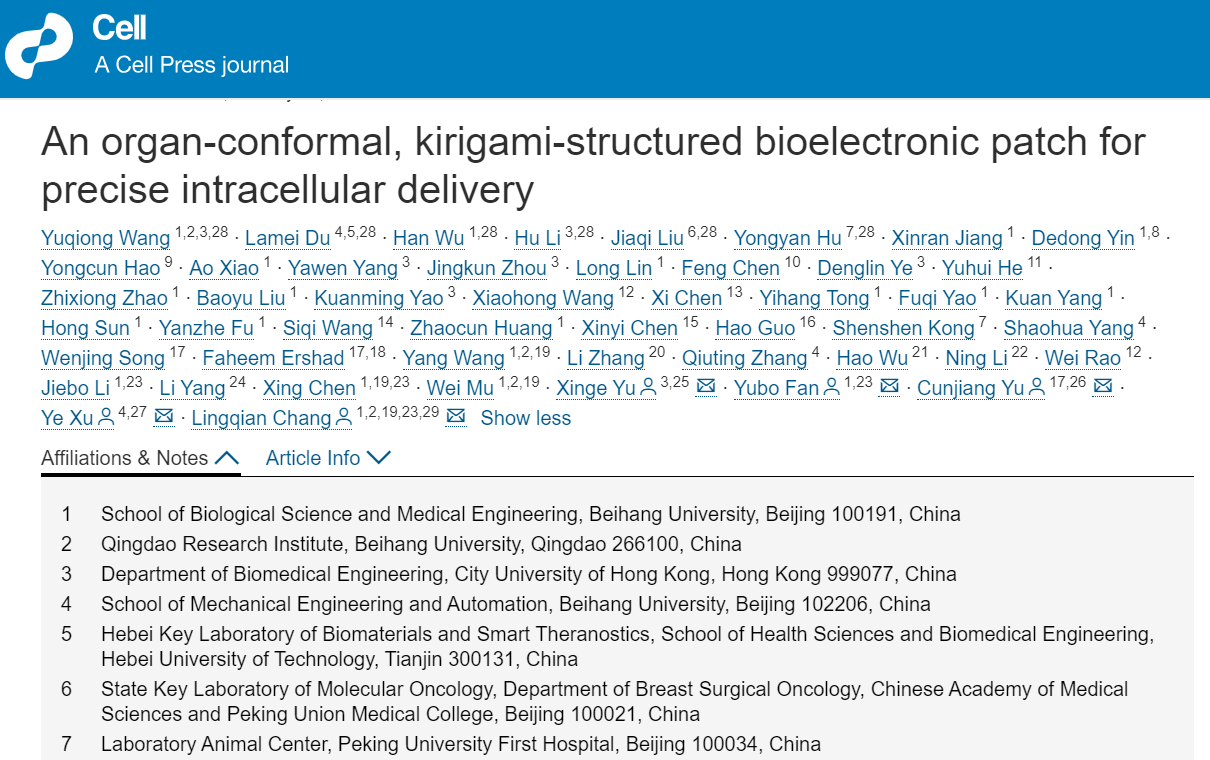 Cell
A Cell Press journal

An organ-conformal, kirigami-structured bioelectronic patch for precise intracellular delivery

Yuqiong Wang $^{1,2,3,28}$ · Lamei Du $^{4,5,28}$ · Han Wu $^{1,28}$ · Hu Li $^{3,28}$ · Jiaqi Liu $^{6,28}$ · Yongyan Hu $^{7,28}$ · Xinran Jiang $^{1}$ · Dedong Yin $^{1,8}$ · Yongcun Hao $^{9}$ · Ao Xiao $^{1}$ · Yawen Yang $^{3}$ · Jingkun Zhou $^{3}$ · Long Lin $^{1}$ · Feng Chen $^{10}$ · Denglin Ye $^{3}$ · Yuhui He $^{11}$ · Zhixiong Zhao $^{1}$ · Baoyu Liu $^{1}$ · Kuanming Yao $^{3}$ · Xiaohong Wang $^{12}$ · Xi Chen $^{13}$ · Yihang Tong $^{1}$ · Fuqi Yao $^{1}$ · Kuan Yang $^{1}$ · Hong Sun $^{1}$ · Yanzhe Fu $^{1}$ · Siqi Wang $^{14}$ · Zhaocun Huang $^{1}$ · Xinyi Chen $^{15}$ · Hao Guo $^{16}$ · Shenshen Kong $^{7}$ · Shaohua Yang $^{4}$ · Wenjing Song $^{17}$ · Faheem Ershad $^{17,18}$ · Yang Wang $^{1,2,19}$ · Li Zhang $^{20}$ · Qiuting Zhang $^{4}$ · Hao Wu $^{21}$ · Ning Li $^{22}$ · Wei Rao $^{12}$ · Jiebo Li $^{1,23}$ · Li Yang $^{24}$ · Xing Chen $^{1,19,23}$ · Wei Mu $^{1,2,19}$ · Xinge Yu $^{3,25}$ · Yubo Fan $^{1,23}$ · Cunjiang Yu $^{17,26}$ · Ye Xu $^{4,27}$ · Lingqian Chang $^{1,2,19,23,29}$ Show less

Affiliations & Notes Article Info

1 School of Biological Science and Medical Engineering, Beihang University, Beijing 100191, China
2 Qingdao Research Institute, Beihang University, Qingdao 266100, China
3 Department of Biomedical Engineering, City University of Hong Kong, Hong Kong 999077, China
4 School of Mechanical Engineering and Automation, Beihang University, Beijing 102206, China
5 Hebei Key Laboratory of Biomaterials and Smart Theranostics, School of Health Sciences and Biomedical Engineering, Hebei University of Technology, Tianjin 300131, China
6 State Key Laboratory of Molecular Oncology, Department of Breast Surgical Oncology, Chinese Academy of Medical Sciences and Peking Union Medical College, Beijing 100021, China
7 Laboratory Animal Center, Peking University First Hospital, Beijing 100034, China